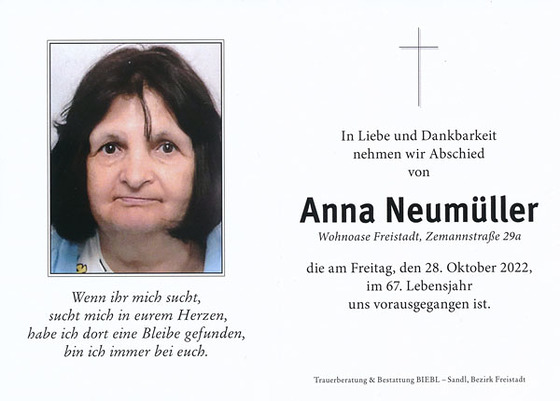 Wenn ihr mich sucht,
sucht mich in eurem Herzen,
habe ich dort eine Bleibe gefunden,
bin ich immer bei euch.

In Liebe und Dankbarkeit
nehmen wir Abschied
von

Anna Neumüller

Wohnoase Freistadt, Zemannstraße 29a

die am Freitag, den 28. Oktober 2022,
im 67. Lebensjahr
uns vorausgegangen ist.

Trauerberatung & Bestattung BIEBL – Sandl, Bezirk Freistadt